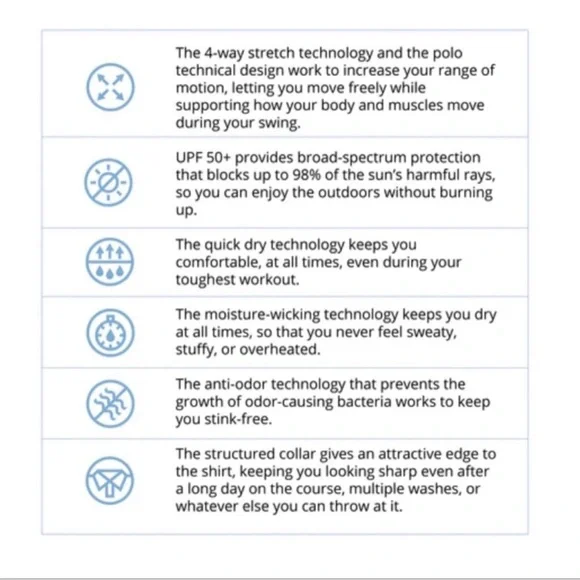 The 4-way stretch technology and the polo technical design work to increase your range of motion, letting you move freely while supporting how your body and muscles move during your swing.

UPF 50+ provides broad-spectrum protection that blocks up to 98% of the sun's harmful rays, so you can enjoy the outdoors without burning up.

The quick dry technology keeps you comfortable, at all times, even during your toughest workout.

The moisture-wicking technology keeps you dry at all times, so that you never feel sweaty, stuffy, or overheated.

The anti-odor technology that prevents the growth of odor-causing bacteria works to keep you stink-free.

The structured collar gives an attractive edge to the shirt, keeping you looking sharp even after a long day on the course, multiple washes, or whatever else you can throw at it.